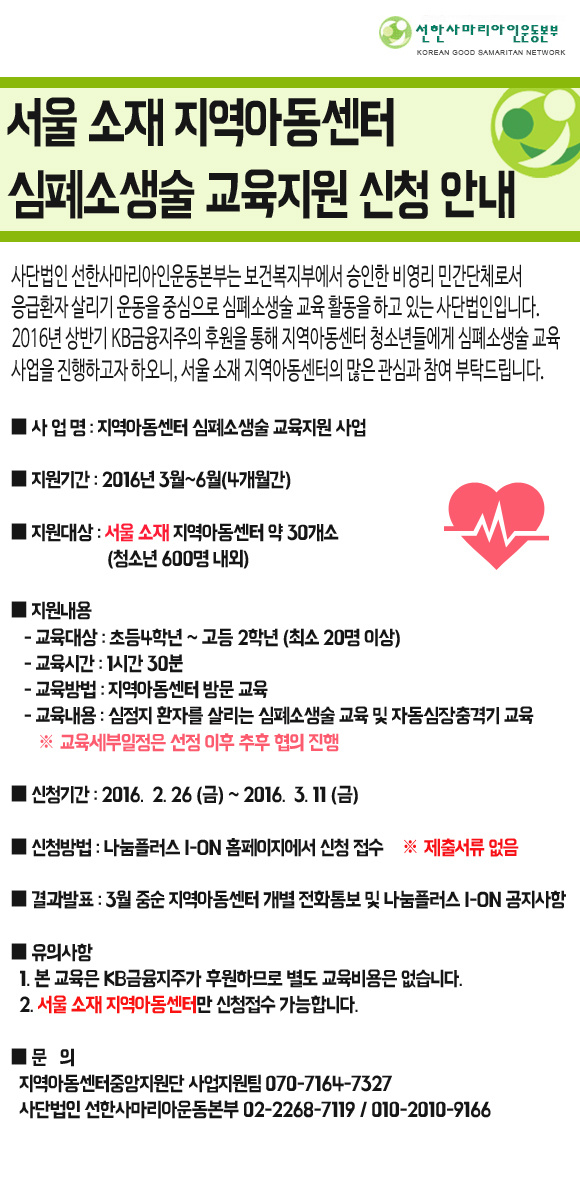 선한사마리아인운동본부
KOREAN GOOD SAMARITAN NETWORK

서울 소재 지역아동센터
심폐소생술 교육지원 신청 안내

사단법인 선한사마리아인운동본부는 보건복지부에서 승인한 비영리 민간단체로서 응급환자 살리기 운동을 중심으로 심폐소생술 교육 활동을 하고 있는 사단법인입니다. 2016년 상반기 KB금융지주의 후원을 통해 지역아동센터 청소년들에게 심폐소생술 교육 사업을 진행하고자 하오니, 서울 소재 지역아동센터의 많은 관심과 참여 부탁드립니다.

■ 사 업 명 : 지역아동센터 심폐소생술 교육지원 사업

■ 지원기간 : 2016년 3월~6월(4개월간)

■ 지원대상 : 서울 소재 지역아동센터 약 30개소 (청소년 600명 내외)

■ 지원내용
- 교육대상 : 초등4학년 ~ 고등 2학년 (최소 20명 이상)
- 교육시간 : 1시간 30분
- 교육방법 : 지역아동센터 방문 교육
- 교육내용 : 심정지 환자를 살리는 심폐소생술 교육 및 자동심장충격기 교육
※ 교육세부일정은 선정 이후 추후 협의 진행

■ 신청기간 : 2016. 2. 26 (금) ~ 2016. 3. 11 (금)

■ 신청방법 : 나눔플러스 I-ON 홈페이지에서 신청 접수 ※ 제출서류 없음

■ 결과발표 : 3월 중순 지역아동센터 개별 전화통보 및 나눔플러스 I-ON 공지사항

■ 유의사항
1. 본 교육은 KB금융지주가 후원하므로 별도 교육비용은 없습니다.
2. 서울 소재 지역아동센터만 신청접수 가능합니다.

■ 문 의
지역아동센터중앙지원단 사업지원팀 070-7164-7327
사단법인 선한사마리아운동본부 02-2268-7119 / 010-2010-9166